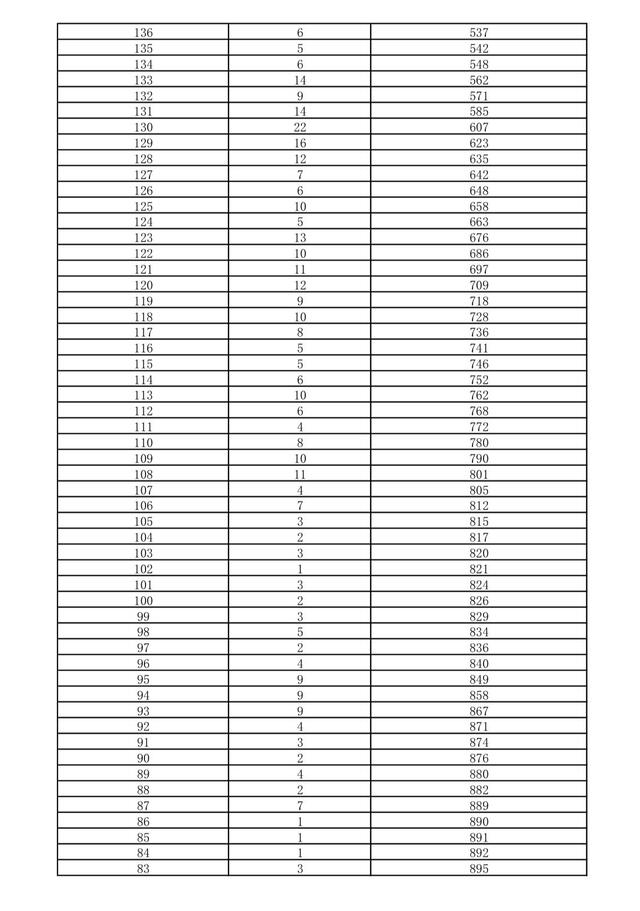 | 136 | 6 | 537 |
|---|---|---|
| 135 | 5 | 542 |
| 134 | 6 | 548 |
| 133 | 14 | 562 |
| 132 | 9 | 571 |
| 131 | 14 | 585 |
| 130 | 22 | 607 |
| 129 | 16 | 623 |
| 128 | 12 | 635 |
| 127 | 7 | 642 |
| 126 | 6 | 648 |
| 125 | 10 | 658 |
| 124 | 5 | 663 |
| 123 | 13 | 676 |
| 122 | 10 | 686 |
| 121 | 11 | 697 |
| 120 | 12 | 709 |
| 119 | 9 | 718 |
| 118 | 10 | 728 |
| 117 | 8 | 736 |
| 116 | 5 | 741 |
| 115 | 5 | 746 |
| 114 | 6 | 752 |
| 113 | 10 | 762 |
| 112 | 6 | 768 |
| 111 | 4 | 772 |
| 110 | 8 | 780 |
| 109 | 10 | 790 |
| 108 | 11 | 801 |
| 107 | 4 | 805 |
| 106 | 7 | 812 |
| 105 | 3 | 815 |
| 104 | 2 | 817 |
| 103 | 3 | 820 |
| 102 | 1 | 821 |
| 101 | 3 | 824 |
| 100 | 2 | 826 |
| 99 | 3 | 829 |
| 98 | 5 | 834 |
| 97 | 2 | 836 |
| 96 | 4 | 840 |
| 95 | 9 | 849 |
| 94 | 9 | 858 |
| 93 | 9 | 867 |
| 92 | 4 | 871 |
| 91 | 3 | 874 |
| 90 | 2 | 876 |
| 89 | 4 | 880 |
| 88 | 2 | 882 |
| 87 | 7 | 889 |
| 86 | 1 | 890 |
| 85 | 1 | 891 |
| 84 | 1 | 892 |
| 83 | 3 | 895 |